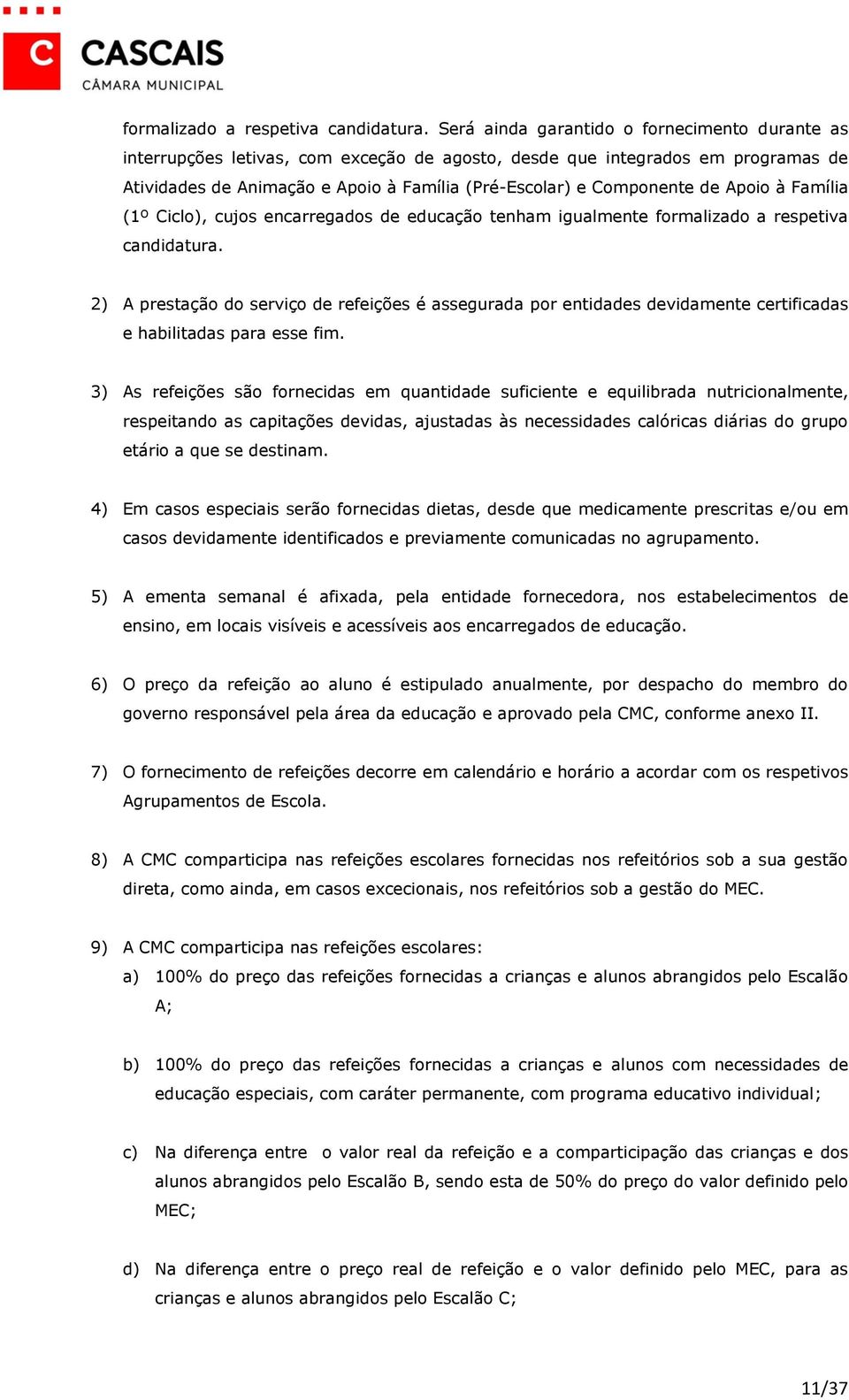 C CASCAIS
CÂMARA MUNICIPAL

formalizado a respetiva candidatura. Será ainda garantido o fornecimento durante as interrupções letivas, com exceção de agosto, desde que integrados em programas de Atividades de Animação e Apoio à Família (Pré-Escolar) e Componente de Apoio à Família (1º Ciclo), cujos encarregados de educação tenham igualmente formalizado a respetiva candidatura.

2) A prestação do serviço de refeições é assegurada por entidades devidamente certificadas e habilitadas para esse fim.

3) As refeições são fornecidas em quantidade suficiente e equilibrada nutricionalmente, respeitando as capitações devidas, ajustadas às necessidades calóricas diárias do grupo etário a que se destinam.

4) Em casos especiais serão fornecidas dietas, desde que medicamente prescritas e/ou em casos devidamente identificados e previamente comunicadas no agrupamento.

5) A ementa semanal é afixada, pela entidade fornecedora, nos estabelecimentos de ensino, em locais visíveis e acessíveis aos encarregados de educação.

6) O preço da refeição ao aluno é estipulado anualmente, por despacho do membro do governo responsável pela área da educação e aprovado pela CMC, conforme anexo II.

7) O fornecimento de refeições decorre em calendário e horário a acordar com os respetivos Agrupamentos de Escola.

8) A CMC comparticipa nas refeições escolares fornecidas nos refeitórios sob a sua gestão direta, como ainda, em casos excecionais, nos refeitórios sob a gestão do MEC.

9) A CMC comparticipa nas refeições escolares:
a) 100% do preço das refeições fornecidas a crianças e alunos abrangidos pelo Escalão A;

b) 100% do preço das refeições fornecidas a crianças e alunos com necessidades de educação especiais, com caráter permanente, com programa educativo individual;

c) Na diferença entre o valor real da refeição e a comparticipação das crianças e dos alunos abrangidos pelo Escalão B, sendo esta de 50% do preço do valor definido pelo MEC;

d) Na diferença entre o preço real de refeição e o valor definido pelo MEC, para as crianças e alunos abrangidos pelo Escalão C;

11/37